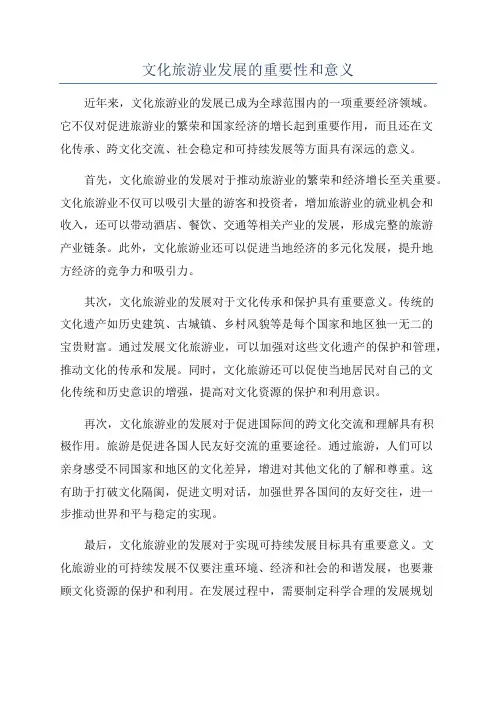 文化旅游业发展的重要性和意义

近年来，文化旅游业的发展已成为全球范围内的一项重要经济领域。它不仅对促进旅游业的繁荣和国家经济的增长起到重要作用，而且还在文化传承、跨文化交流、社会稳定和可持续发展等方面具有深远的意义。

首先，文化旅游业的发展对于推动旅游业的繁荣和经济增长至关重要。文化旅游业不仅可以吸引大量的游客和投资者，增加旅游业的就业机会和收入，还可以带动酒店、餐饮、交通等相关产业的发展，形成完整的旅游产业链条。此外，文化旅游业还可以促进当地经济的多元化发展，提升地方经济的竞争力和吸引力。

其次，文化旅游业的发展对于文化传承和保护具有重要意义。传统的文化遗产如历史建筑、古城镇、乡村风貌等是每个国家和地区独一无二的宝贵财富。通过发展文化旅游业，可以加强对这些文化遗产的保护和管理，推动文化的传承和发展。同时，文化旅游还可以促使当地居民对自己的文化传统和历史意识的增强，提高对文化资源的保护和利用意识。

再次，文化旅游业的发展对于促进国际间的跨文化交流和理解具有积极作用。旅游是促进各国人民友好交流的重要途径。通过旅游，人们可以亲身感受不同国家和地区的文化差异，增进对其他文化的了解和尊重。这有助于打破文化隔阂，促进文明对话，加强世界各国间的友好交往，进一步推动世界和平与稳定的实现。

最后，文化旅游业的发展对于实现可持续发展目标具有重要意义。文化旅游业的可持续发展不仅要注重环境、经济和社会的和谐发展，也要兼顾文化资源的保护和利用。在发展过程中，需要制定科学合理的发展规划